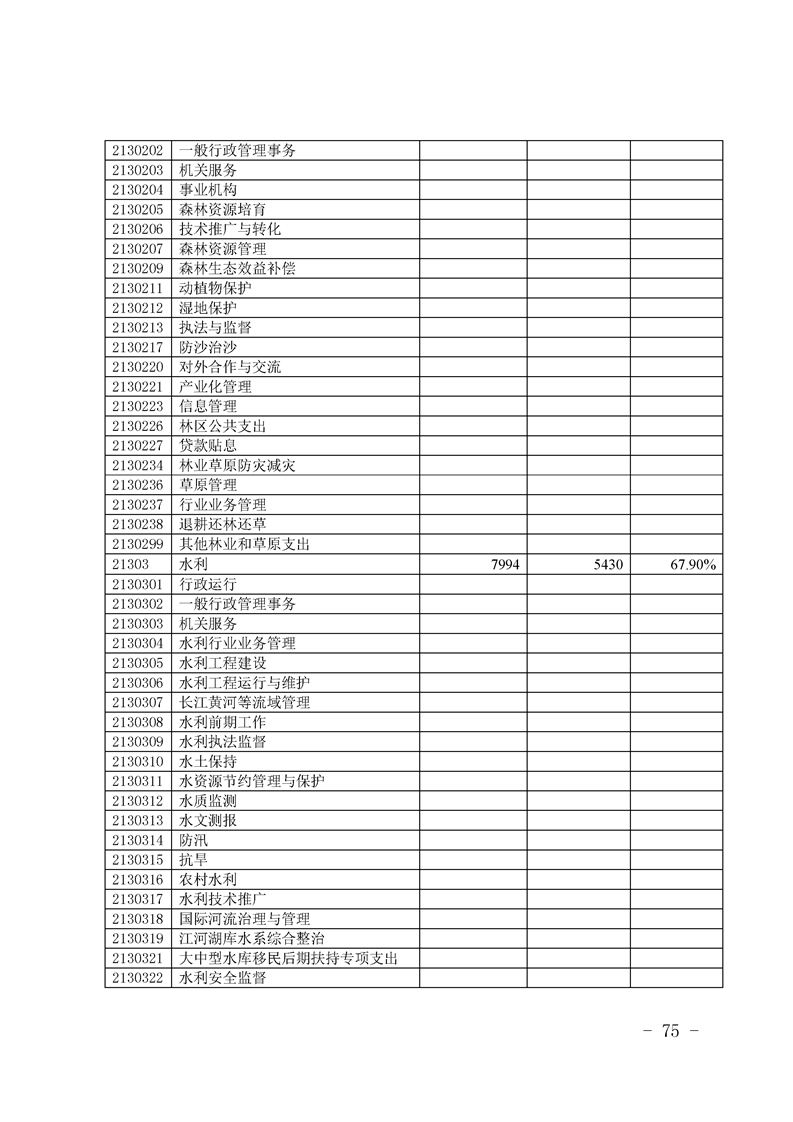 | | | | | |
|---|---|---|---|---|
| 2130202 | 一般行政管理事务 | | | |
| 2130203 | 机关服务 | | | |
| 2130204 | 事业机构 | | | |
| 2130205 | 森林资源培育 | | | |
| 2130206 | 技术推广与转化 | | | |
| 2130207 | 森林资源管理 | | | |
| 2130209 | 森林生态效益补偿 | | | |
| 2130211 | 动植物保护 | | | |
| 2130212 | 湿地保护 | | | |
| 2130213 | 执法与监督 | | | |
| 2130217 | 防沙治沙 | | | |
| 2130220 | 对外合作与交流 | | | |
| 2130221 | 产业化管理 | | | |
| 2130223 | 信息管理 | | | |
| 2130226 | 林区公共支出 | | | |
| 2130227 | 贷款贴息 | | | |
| 2130234 | 林业草原防灾减灾 | | | |
| 2130236 | 草原管理 | | | |
| 2130237 | 行业业务管理 | | | |
| 2130238 | 退耕还林还草 | | | |
| 2130299 | 其他林业和草原支出 | | | |
| 21303 | 水利 | 7994 | 5430 | 67.90% |
| 2130301 | 行政运行 | | | |
| 2130302 | 一般行政管理事务 | | | |
| 2130303 | 机关服务 | | | |
| 2130304 | 水利行业业务管理 | | | |
| 2130305 | 水利工程建设 | | | |
| 2130306 | 水利工程运行与维护 | | | |
| 2130307 | 长江黄河等流域管理 | | | |
| 2130308 | 水利前期工作 | | | |
| 2130309 | 水利执法监督 | | | |
| 2130310 | 水土保持 | | | |
| 2130311 | 水资源节约管理与保护 | | | |
| 2130312 | 水质监测 | | | |
| 2130313 | 水文测报 | | | |
| 2130314 | 防汛 | | | |
| 2130315 | 抗旱 | | | |
| 2130316 | 农村水利 | | | |
| 2130317 | 水利技术推广 | | | |
| 2130318 | 国际河流治理与管理 | | | |
| 2130319 | 江河湖库水系综合整治 | | | |
| 2130321 | 大中型水库移民后期扶持专项支出 | | | |
| 2130322 | 水利安全监督 | | | |

- 75 -